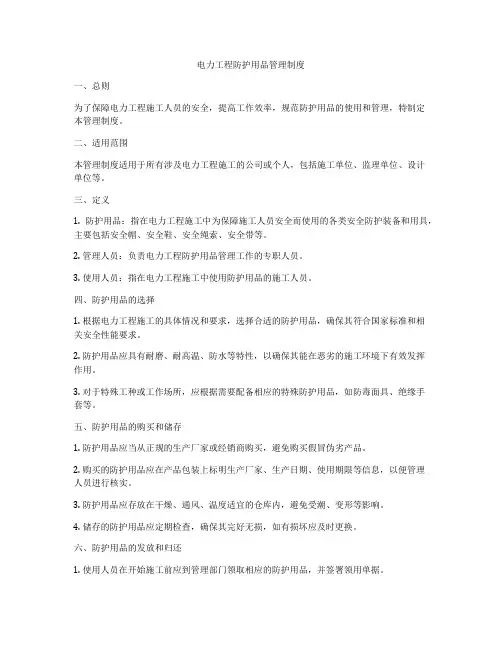 电力工程防护用品管理制度

一、总则

为了保障电力工程施工人员的安全，提高工作效率，规范防护用品的使用和管理，特制定本管理制度。

二、适用范围

本管理制度适用于所有涉及电力工程施工的公司或个人，包括施工单位、监理单位、设计单位等。

三、定义

1. 防护用品：指在电力工程施工中为保障施工人员安全而使用的各类安全防护装备和用具，主要包括安全帽、安全鞋、安全绳索、安全带等。

2. 管理人员：负责电力工程防护用品管理工作的专职人员。

3. 使用人员：指在电力工程施工中使用防护用品的施工人员。

四、防护用品的选择

1. 根据电力工程施工的具体情况和要求，选择合适的防护用品，确保其符合国家标准和相关安全性能要求。

2. 防护用品应具有耐磨、耐高温、防水等特性，以确保其能在恶劣的施工环境下有效发挥作用。

3. 对于特殊工种或工作场所，应根据需要配备相应的特殊防护用品，如防毒面具、绝缘手套等。

五、防护用品的购买和储存

1. 防护用品应当从正规的生产厂家或经销商购买，避免购买假冒伪劣产品。

2. 购买的防护用品应在产品包装上标明生产厂家、生产日期、使用期限等信息，以便管理人员进行核实。

3. 防护用品应存放在干燥、通风、温度适宜的仓库内，避免受潮、变形等影响。

4. 储存的防护用品应定期检查，确保其完好无损，如有损坏应及时更换。

六、防护用品的发放和归还

1. 使用人员在开始施工前应到管理部门领取相应的防护用品，并签署领用单据。